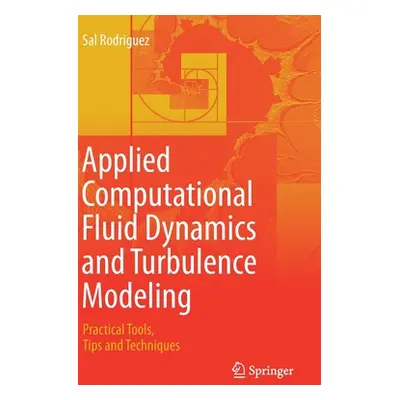 Sal Rodriguez

Applied Computational Fluid Dynamics and Turbulence Modeling

Practical Tools, Tips and Techniques

Springer